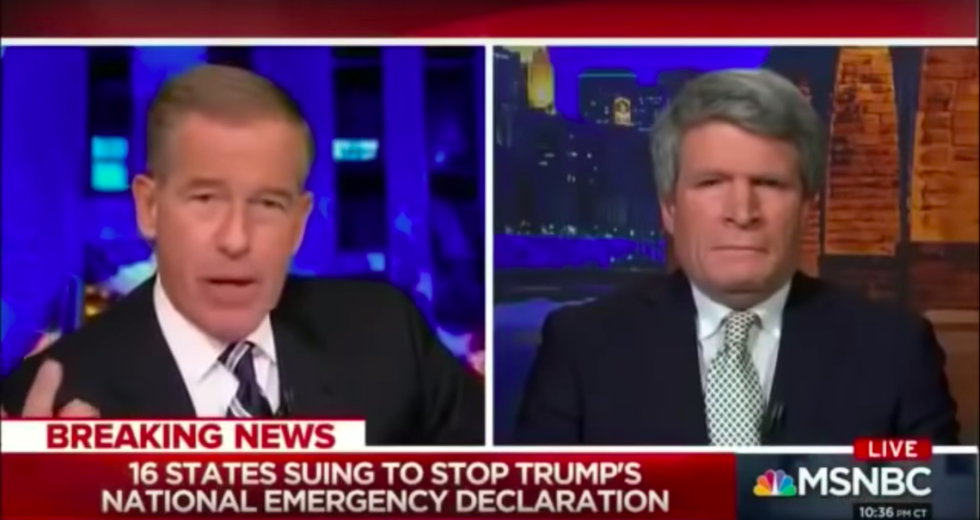 BREAKING NEWS
16 STATES SUING TO STOP TRUMP'S NATIONAL EMERGENCY DECLARATION

LIVE
MSNBC
10:36 PM CT